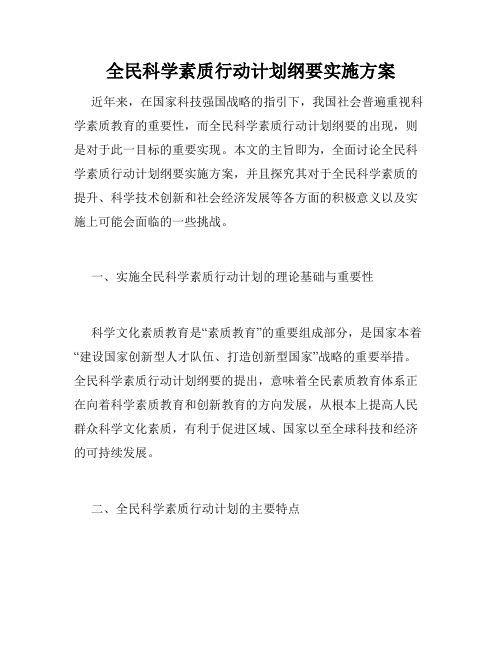 全民科学素质行动计划纲要实施方案

近年来，在国家科技强国战略的指引下，我国社会普遍重视科学素质教育的重要性，而全民科学素质行动计划纲要的出现，则是对于此一目标的重要实现。本文的主旨即为，全面讨论全民科学素质行动计划纲要实施方案，并且探究其对于全民科学素质的提升、科学技术创新和社会经济发展等各方面的积极意义以及实施上可能会面临的一些挑战。

一、实施全民科学素质行动计划的理论基础与重要性

科学文化素质教育是“素质教育”的重要组成部分，是国家本着“建设国家创新型人才队伍、打造创新型国家”战略的重要举措。全民科学素质行动计划纲要的提出，意味着全民素质教育体系正在向着科学素质教育和创新教育的方向发展，从根本上提高人民群众科学文化素质，有利于促进区域、国家以至全球科技和经济的可持续发展。

二、全民科学素质行动计划的主要特点